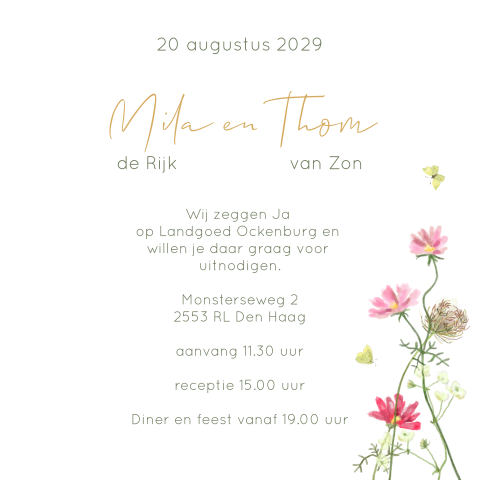 20 augustus 2029

Mila en Thom

de Rijk van Zon

Wij zeggen Ja
op Landgoed Ockenburg en
willen je daar graag voor
uitnodigen.

Monsterseweg 2
2553 RL Den Haag

aanvang 11.30 uur

receptie 15.00 uur

Diner en feest vanaf 19.00 uur